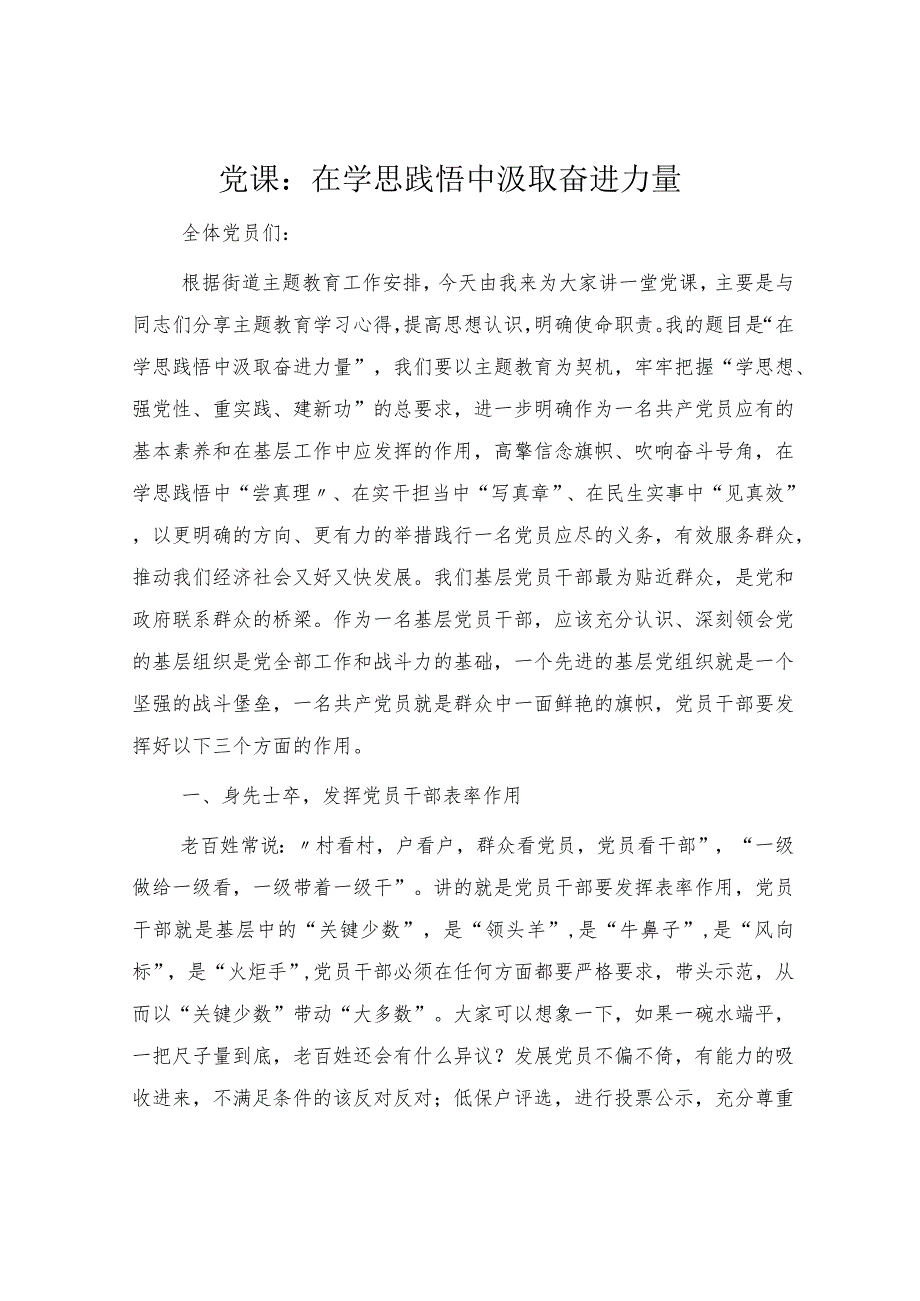 党课：在学思践悟中汲取奋进力量

全体党员们：

根据街道主题教育工作安排，今天由我来为大家讲一堂党课，主要是与同志们分享主题教育学习心得，提高思想认识，明确使命职责。我的题目是“在学思践悟中汲取奋进力量”，我们要以主题教育为契机，牢牢把握“学思想、强党性、重实践、建新功”的总要求，进一步明确作为一名共产党员应有的基本素养和在基层工作中应发挥的作用，高擎信念旗帜、吹响奋斗号角，在学思践悟中“尝真理〃、在实干担当中“写真章”、在民生实事中“见真效”，以更明确的方向、更有力的举措践行一名党员应尽的义务，有效服务群众，推动我们经济社会又好又快发展。我们基层党员干部最为贴近群众，是党和政府联系群众的桥梁。作为一名基层党员干部，应该充分认识、深刻领会党的基层组织是党全部工作和战斗力的基础，一个先进的基层党组织就是一个坚强的战斗堡垒，一名共产党员就是群众中一面鲜艳的旗帜，党员干部要发挥好以下三个方面的作用。

一、身先士卒，发挥党员干部表率作用

老百姓常说：〃村看村，户看户，群众看党员，党员看干部”，“一级做给一级看，一级带着一级干”。讲的就是党员干部要发挥表率作用，党员干部就是基层中的“关键少数”，是“领头羊”，是“牛鼻子”，是“风向标”，是“火炬手”，党员干部必须在任何方面都要严格要求，带头示范，从而以“关键少数”带动“大多数”。大家可以想象一下，如果一碗水端平，一把尺子量到底，老百姓还会有什么异议？发展党员不偏不倚，有能力的吸收进来，不满足条件的该反对反对；低保户评选，进行投票公示，充分尊重